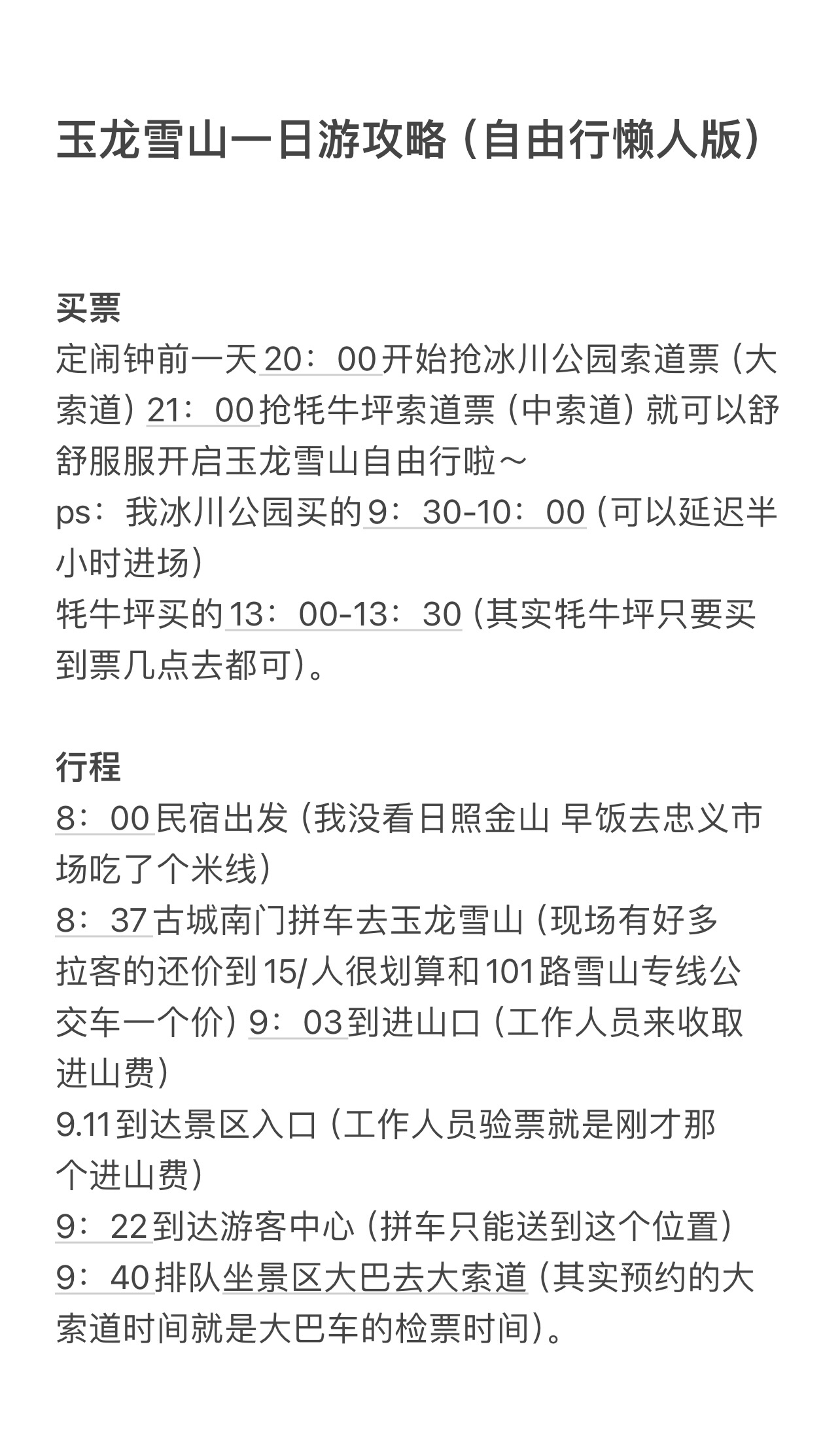 玉龙雪山一日游攻略（自由行懒人版）

买票
定闹钟前一天20：00开始抢冰川公园索道票（大索道）21：00抢牦牛坪索道票（中索道）就可以舒舒服服开启玉龙雪山自由行啦～
ps：我冰川公园买的9：30-10：00（可以延迟半小时进场）
牦牛坪买的13：00-13：30（其实牦牛坪只要买到票几点去都可）。

行程
8：00民宿出发（我没看日照金山 早饭去忠义市场吃了个米线）
8：37古城南门拼车去玉龙雪山（现场有好多拉客的还价到15/人很划算和101路雪山专线公交车一个价）9：03到进山口（工作人员来收取进山费）
9.11到达景区入口（工作人员验票就是刚才那个进山费）
9：22到达游客中心（拼车只能送到这个位置）
9：40排队坐景区大巴去大索道（其实预约的大索道时间就是大巴车的检票时间）。